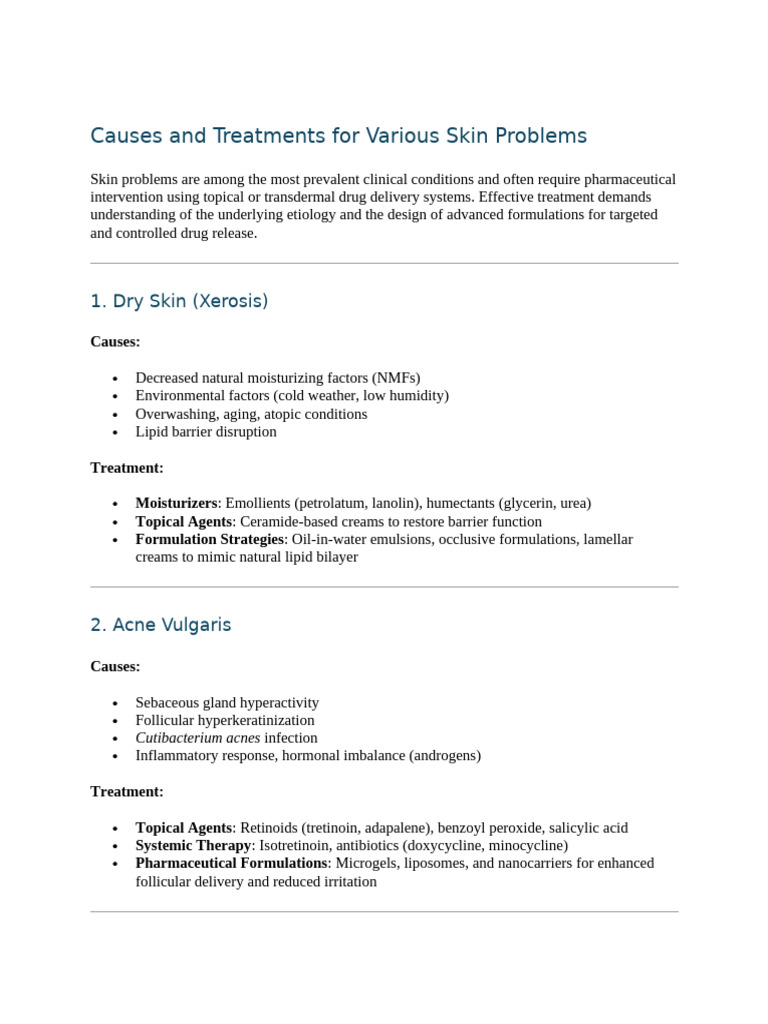 Causes and Treatments for Various Skin Problems

Skin problems are among the most prevalent clinical conditions and often require pharmaceutical intervention using topical or transdermal drug delivery systems. Effective treatment demands understanding of the underlying etiology and the design of advanced formulations for targeted and controlled drug release.

1. Dry Skin (Xerosis)

Causes:

• Decreased natural moisturizing factors (NMFs)
• Environmental factors (cold weather, low humidity)
• Overwashing, aging, atopic conditions
• Lipid barrier disruption

Treatment:

• Moisturizers: Emollients (petrolatum, lanolin), humectants (glycerin, urea)
• Topical Agents: Ceramide-based creams to restore barrier function
• Formulation Strategies: Oil-in-water emulsions, occlusive formulations, lamellar creams to mimic natural lipid bilayer

2. Acne Vulgaris

Causes:

• Sebaceous gland hyperactivity
• Follicular hyperkeratinization
• Cutibacterium acnes infection
• Inflammatory response, hormonal imbalance (androgens)

Treatment:

• Topical Agents: Retinoids (tretinoin, adapalene), benzoyl peroxide, salicylic acid
• Systemic Therapy: Isotretinoin, antibiotics (doxycycline, minocycline)
• Pharmaceutical Formulations: Microgels, liposomes, and nanocarriers for enhanced follicular delivery and reduced irritation